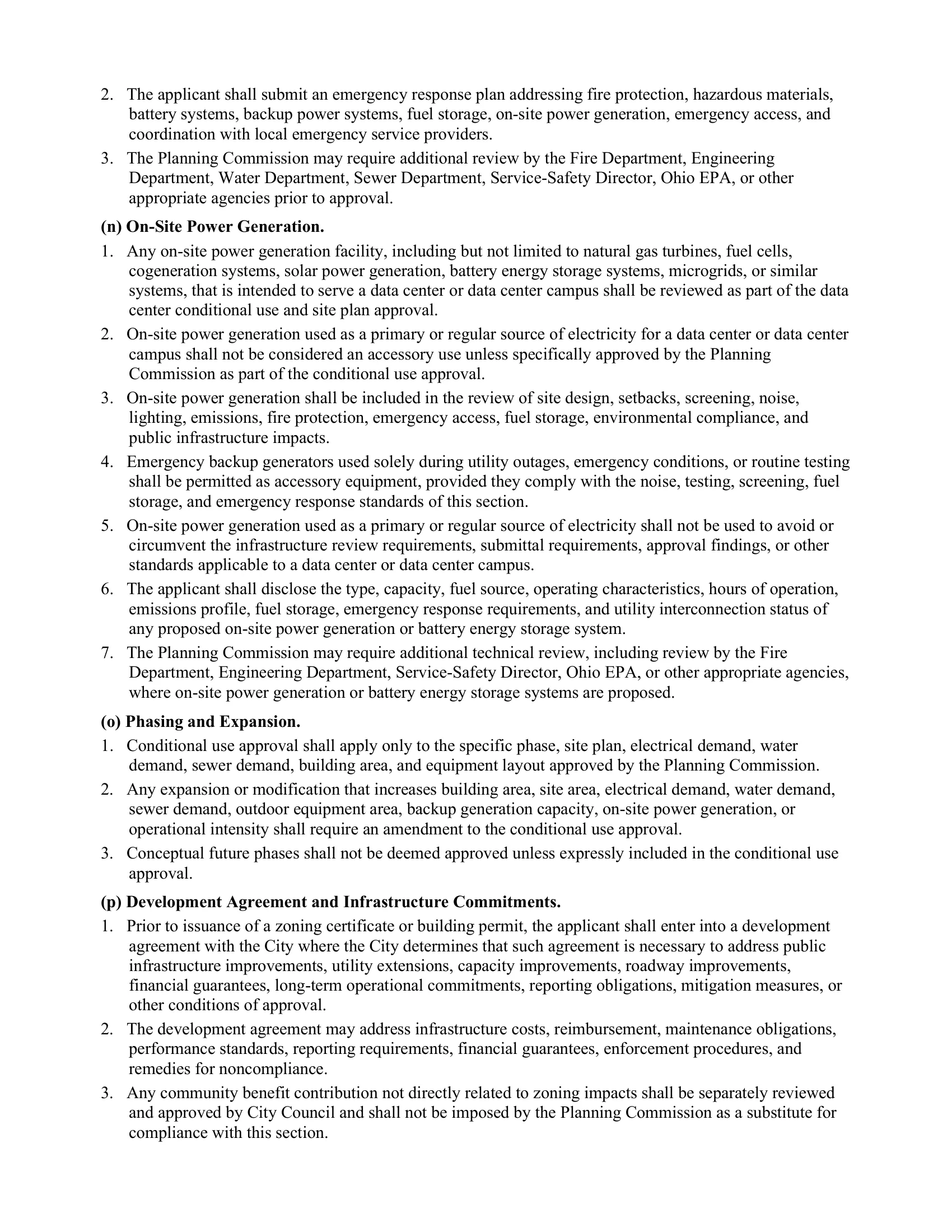 2. The applicant shall submit an emergency response plan addressing fire protection, hazardous materials, battery systems, backup power systems, fuel storage, on-site power generation, emergency access, and coordination with local emergency service providers.

3. The Planning Commission may require additional review by the Fire Department, Engineering Department, Water Department, Sewer Department, Service-Safety Director, Ohio EPA, or other appropriate agencies prior to approval.

(n) On-Site Power Generation.

1. Any on-site power generation facility, including but not limited to natural gas turbines, fuel cells, cogeneration systems, solar power generation, battery energy storage systems, microgrids, or similar systems, that is intended to serve a data center or data center campus shall be reviewed as part of the data center conditional use and site plan approval.

2. On-site power generation used as a primary or regular source of electricity for a data center or data center campus shall not be considered an accessory use unless specifically approved by the Planning Commission as part of the conditional use approval.

3. On-site power generation shall be included in the review of site design, setbacks, screening, noise, lighting, emissions, fire protection, emergency access, fuel storage, environmental compliance, and public infrastructure impacts.

4. Emergency backup generators used solely during utility outages, emergency conditions, or routine testing shall be permitted as accessory equipment, provided they comply with the noise, testing, screening, fuel storage, and emergency response standards of this section.

5. On-site power generation used as a primary or regular source of electricity shall not be used to avoid or circumvent the infrastructure review requirements, submittal requirements, approval findings, or other standards applicable to a data center or data center campus.

6. The applicant shall disclose the type, capacity, fuel source, operating characteristics, hours of operation, emissions profile, fuel storage, emergency response requirements, and utility interconnection status of any proposed on-site power generation or battery energy storage system.

7. The Planning Commission may require additional technical review, including review by the Fire Department, Engineering Department, Service-Safety Director, Ohio EPA, or other appropriate agencies, where on-site power generation or battery energy storage systems are proposed.

(o) Phasing and Expansion.

1. Conditional use approval shall apply only to the specific phase, site plan, electrical demand, water demand, sewer demand, building area, and equipment layout approved by the Planning Commission.

2. Any expansion or modification that increases building area, site area, electrical demand, water demand, sewer demand, outdoor equipment area, backup generation capacity, on-site power generation, or operational intensity shall require an amendment to the conditional use approval.

3. Conceptual future phases shall not be deemed approved unless expressly included in the conditional use approval.

(p) Development Agreement and Infrastructure Commitments.

1. Prior to issuance of a zoning certificate or building permit, the applicant shall enter into a development agreement with the City where the City determines that such agreement is necessary to address public infrastructure improvements, utility extensions, capacity improvements, roadway improvements, financial guarantees, long-term operational commitments, reporting obligations, mitigation measures, or other conditions of approval.

2. The development agreement may address infrastructure costs, reimbursement, maintenance obligations, performance standards, reporting requirements, financial guarantees, enforcement procedures, and remedies for noncompliance.

3. Any community benefit contribution not directly related to zoning impacts shall be separately reviewed and approved by City Council and shall not be imposed by the Planning Commission as a substitute for compliance with this section.